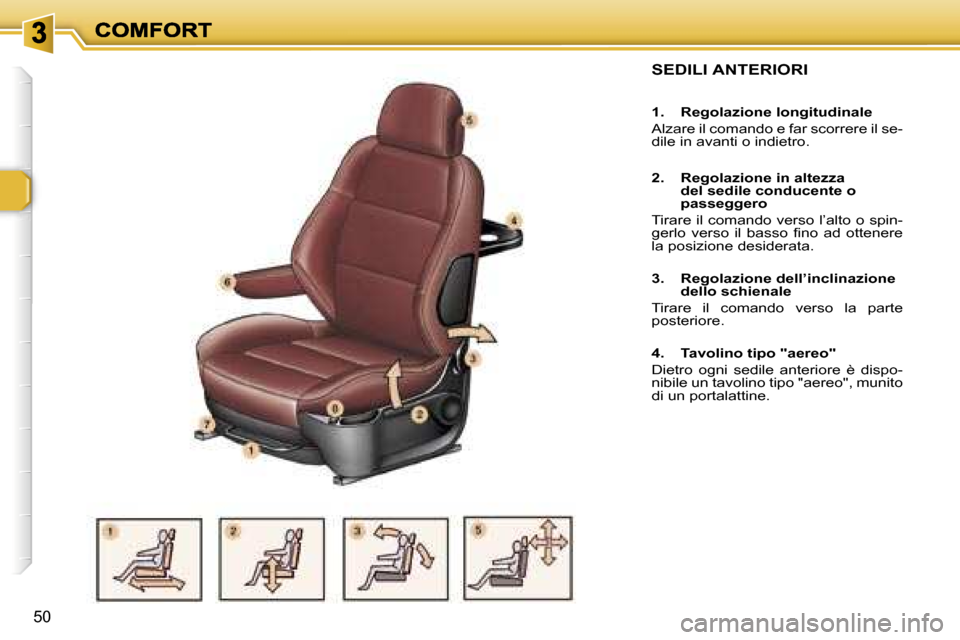 3 COMFORT

SEDILI ANTERIORI

1. Regolazione longitudinale

Alzare il comando e far scorrere il sedile in avanti o indietro.

2. Regolazione in altezza del sedile conducente o passeggero

Tirare il comando verso l'alto o spingerlo verso il basso fino ad ottenere la posizione desiderata.

3. Regolazione dell'inclinazione dello schienale

Tirare il comando verso la parte posteriore.

4. Tavolino tipo "aereo"

Dietro ogni sedile anteriore è disponibile un tavolino tipo "aereo", munito di un portalattine.

5

4

6

3

0

2

7

1

1

2

3

5

50

carmanualsonline.info